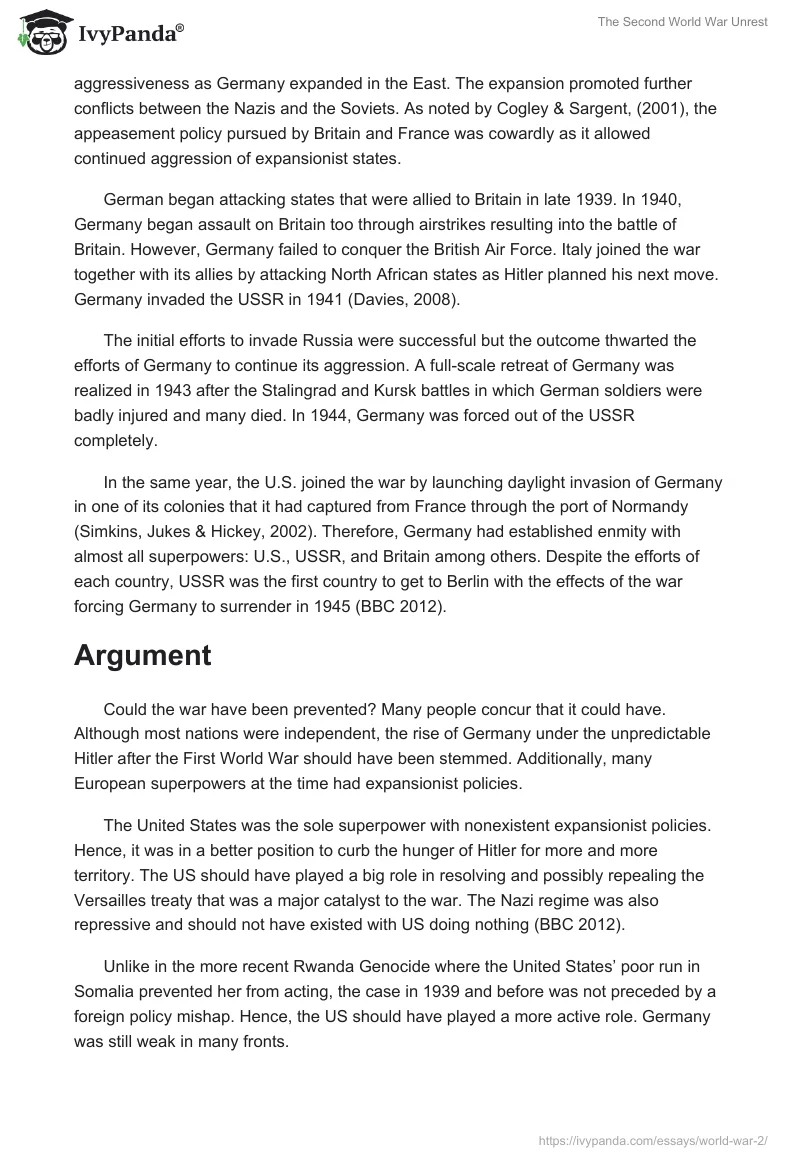 IvyPanda®

The Second World War Unrest

aggressiveness as Germany expanded in the East. The expansion promoted further conflicts between the Nazis and the Soviets. As noted by Cogley & Sargent, (2001), the appeasement policy pursued by Britain and France was cowardly as it allowed continued aggression of expansionist states.

German began attacking states that were allied to Britain in late 1939. In 1940, Germany began assault on Britain too through airstrikes resulting into the battle of Britain. However, Germany failed to conquer the British Air Force. Italy joined the war together with its allies by attacking North African states as Hitler planned his next move. Germany invaded the USSR in 1941 (Davies, 2008).

The initial efforts to invade Russia were successful but the outcome thwarted the efforts of Germany to continue its aggression. A full-scale retreat of Germany was realized in 1943 after the Stalingrad and Kursk battles in which German soldiers were badly injured and many died. In 1944, Germany was forced out of the USSR completely.

In the same year, the U.S. joined the war by launching daylight invasion of Germany in one of its colonies that it had captured from France through the port of Normandy (Simkins, Jukes & Hickey, 2002). Therefore, Germany had established enmity with almost all superpowers: U.S., USSR, and Britain among others. Despite the efforts of each country, USSR was the first country to get to Berlin with the effects of the war forcing Germany to surrender in 1945 (BBC 2012).

Argument

Could the war have been prevented? Many people concur that it could have. Although most nations were independent, the rise of Germany under the unpredictable Hitler after the First World War should have been stemmed. Additionally, many European superpowers at the time had expansionist policies.

The United States was the sole superpower with nonexistent expansionist policies. Hence, it was in a better position to curb the hunger of Hitler for more and more territory. The US should have played a big role in resolving and possibly repealing the Versailles treaty that was a major catalyst to the war. The Nazi regime was also repressive and should not have existed with US doing nothing (BBC 2012).

Unlike in the more recent Rwanda Genocide where the United States' poor run in Somalia prevented her from acting, the case in 1939 and before was not preceded by a foreign policy mishap. Hence, the US should have played a more active role. Germany was still weak in many fronts.

https://ivypanda.com/essays/world-war-2/